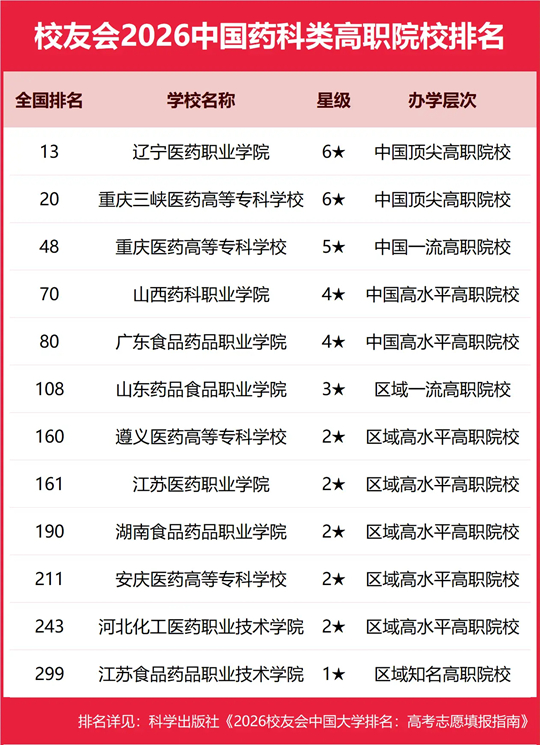 校友会2026中国药科类高职院校排名

| 全国排名 | 学校名称 | 星级 | 办学层次 |
|---|---|---|---|
| 13 | 辽宁医药职业学院 | 6★ | 中国顶尖高职院校 |
| 20 | 重庆三峡医药高等专科学校 | 6★ | 中国顶尖高职院校 |
| 48 | 重庆医药高等专科学校 | 5★ | 中国一流高职院校 |
| 70 | 山西药科职业学院 | 4★ | 中国高水平高职院校 |
| 80 | 广东食品药品职业学院 | 4★ | 中国高水平高职院校 |
| 108 | 山东药品食品职业学院 | 3★ | 区域一流高职院校 |
| 160 | 遵义医药高等专科学校 | 2★ | 区域高水平高职院校 |
| 161 | 江苏医药职业学院 | 2★ | 区域高水平高职院校 |
| 190 | 湖南食品药品职业学院 | 2★ | 区域高水平高职院校 |
| 211 | 安庆医药高等专科学校 | 2★ | 区域高水平高职院校 |
| 243 | 河北化工医药职业技术学院 | 2★ | 区域高水平高职院校 |
| 299 | 江苏食品药品职业技术学院 | 1★ | 区域知名高职院校 |

排名详见：科学出版社《2026校友会中国大学排名：高考志愿填报指南》